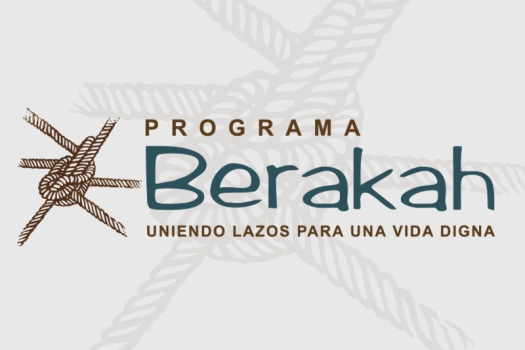 PROGRAMA
Berakah
UNIENDO LAZOS PARA UNA VIDA DIGNA